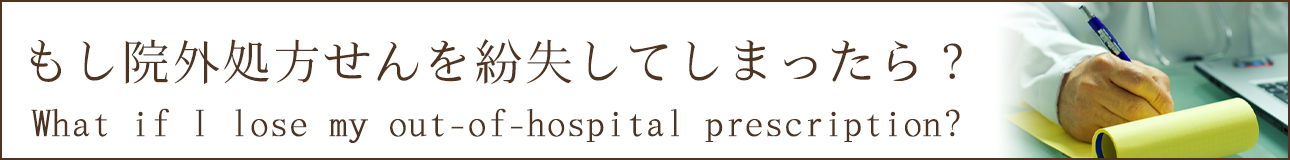 もし院外処方せんを紛失してしまったら？
What if I lose my out-of-hospital prescription?